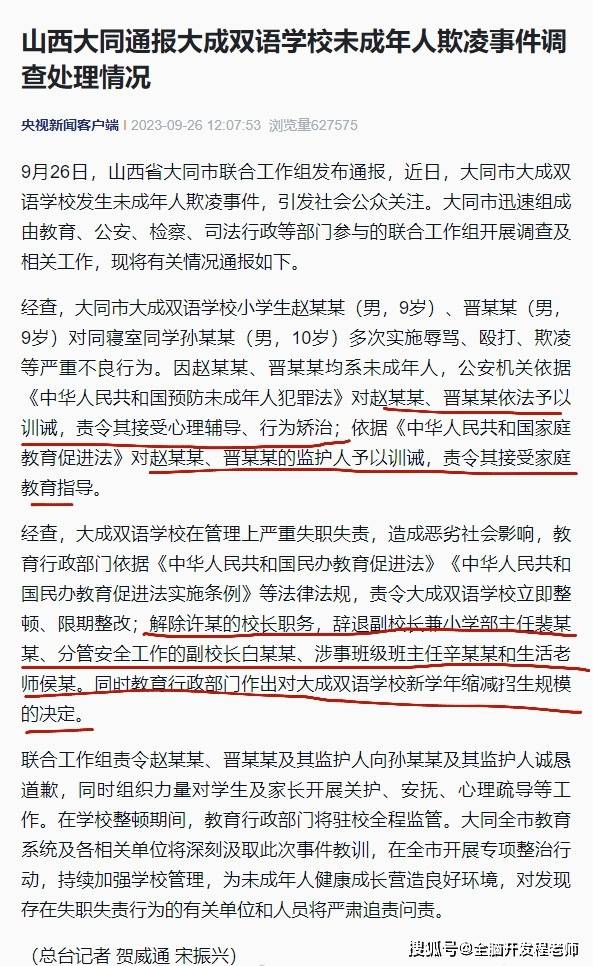 山西大同通报大成双语学校未成年人欺凌事件调查处理情况

央视新闻客户端 | 2023-09-26 12:07:53 浏览量627575

9月26日，山西省大同市联合工作组发布通报，近日，大同市大成双语学校发生未成年人欺凌事件，引发社会公众关注。大同市迅速组成由教育、公安、检察、司法行政等部门参与的联合工作组开展调查及相关工作，现将有关情况通报如下。

经查，大同市大成双语学校小学生赵某某（男，9岁）、晋某某（男，9岁）对同寝室同学孙某某（男，10岁）多次实施辱骂、殴打、欺凌等严重不良行为。因赵某某、晋某某均系未成年人，公安机关依据《中华人民共和国预防未成年人犯罪法》对赵某某、晋某某依法予以训诫，责令其接受心理辅导、行为矫治；依据《中华人民共和国家庭教育促进法》对赵某某、晋某某的监护人予以训诫，责令其接受家庭教育指导。

经查，大成双语学校在管理上严重失职失责，造成恶劣社会影响，教育行政部门依据《中华人民共和国民办教育促进法》《中华人民共和国民办教育促进法实施条例》等法律法规，责令大成双语学校立即整顿、限期整改；解除许某的校长职务，辞退副校长兼小学部主任裴某某、分管安全工作的副校长白某某、涉事班级班主任辛某某和生活老师侯某。同时教育行政部门作出对大成双语学校新学年缩减招生规模的决定。

联合工作组责令赵某某、晋某某及其监护人向孙某某及其监护人诚恳道歉，同时组织力量对学生及家长开展关护、安抚、心理疏导等工作。在学校整顿期间，教育行政部门将驻校全程监管。大同全市教育系统及各相关单位将深刻汲取此次事件教训，在全市开展专项整治行动，持续加强学校管理，为未成年人健康成长营造良好环境，对发现存在失职失责行为的有关单位和人员将严肃追责问责。

（总台记者 贺威通 宋振兴）

搜狐号@全脑开发程老师